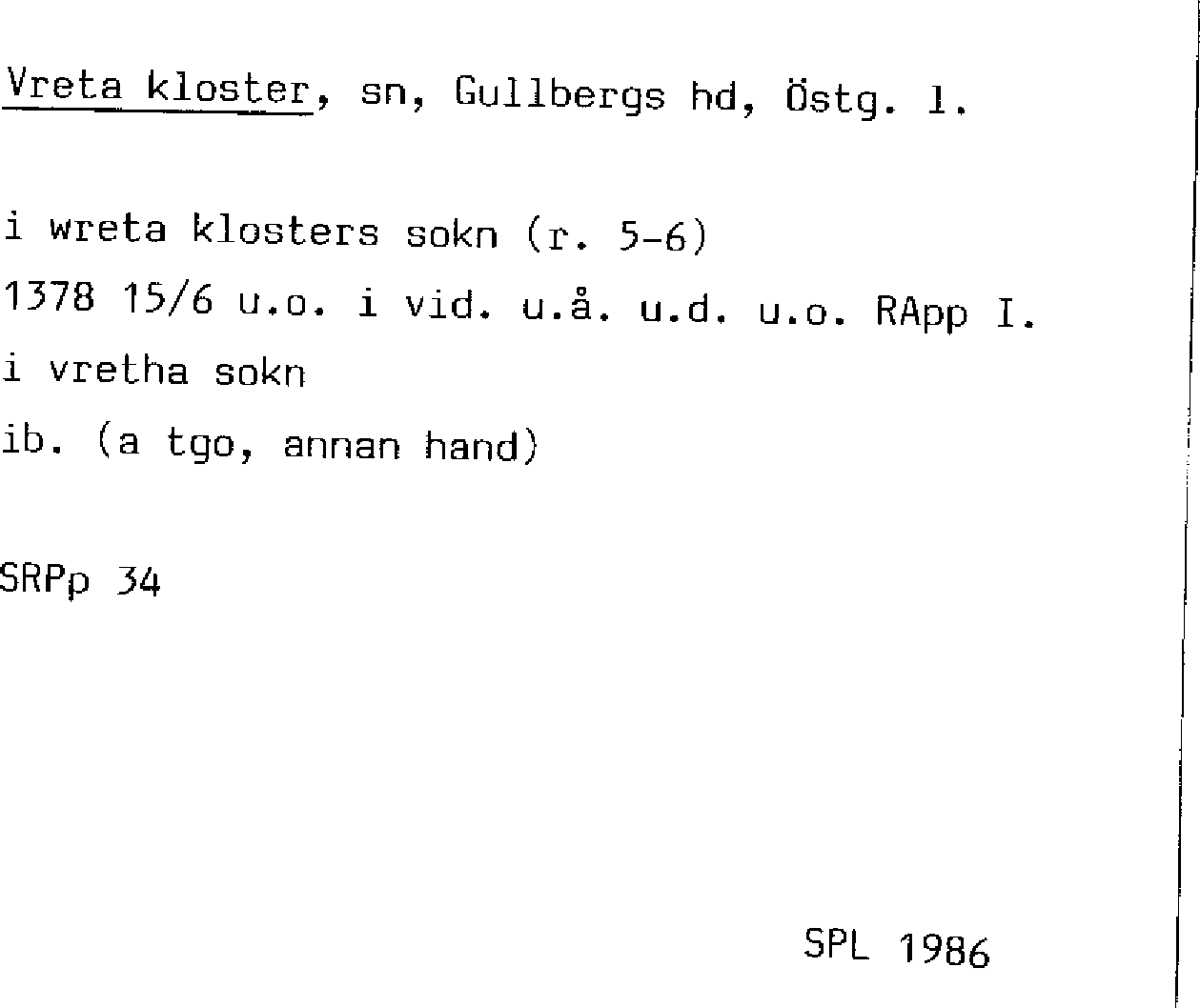 Vreta kloster, sn, Gullbergs hd, Östg. l.

i wreta klosters sokn (r. 5-6)
1378 15/6 u.o. i vid. u.å. u.d. u.o. RApp I.
i vretha sokn
ib. (a tgo, annan hand)

SRPp 34

SPL 1986